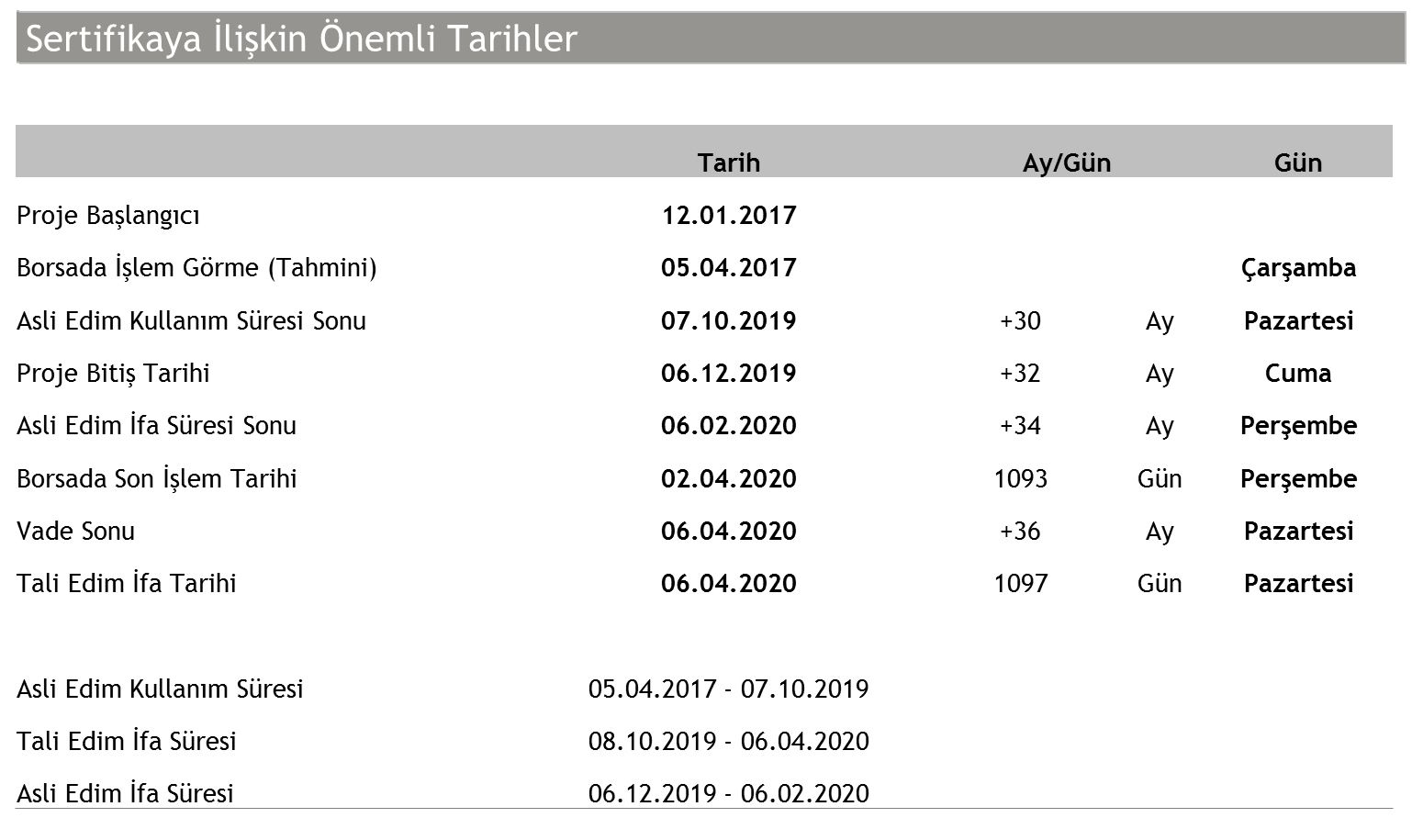 Sertifikaya İlişkin Önemli Tarihler

|  | Tarih | Ay/Gün |  | Gün |
|---|---|---|---|---|
| Proje Başlangıcı | 12.01.2017 |  |  |  |
| Borsada İşlem Görme (Tahmini) | 05.04.2017 |  |  | Çarşamba |
| Asli Edim Kullanım Süresi Sonu | 07.10.2019 | +30 | Ay | Pazartesi |
| Proje Bitiş Tarihi | 06.12.2019 | +32 | Ay | Cuma |
| Asli Edim İfa Süresi Sonu | 06.02.2020 | +34 | Ay | Perşembe |
| Borsada Son İşlem Tarihi | 02.04.2020 | 1093 | Gün | Perşembe |
| Vade Sonu | 06.04.2020 | +36 | Ay | Pazartesi |
| Tali Edim İfa Tarihi | 06.04.2020 | 1097 | Gün | Pazartesi |

Asli Edim Kullanım Süresi 05.04.2017 - 07.10.2019

Tali Edim İfa Süresi 08.10.2019 - 06.04.2020

Asli Edim İfa Süresi 06.12.2019 - 06.02.2020